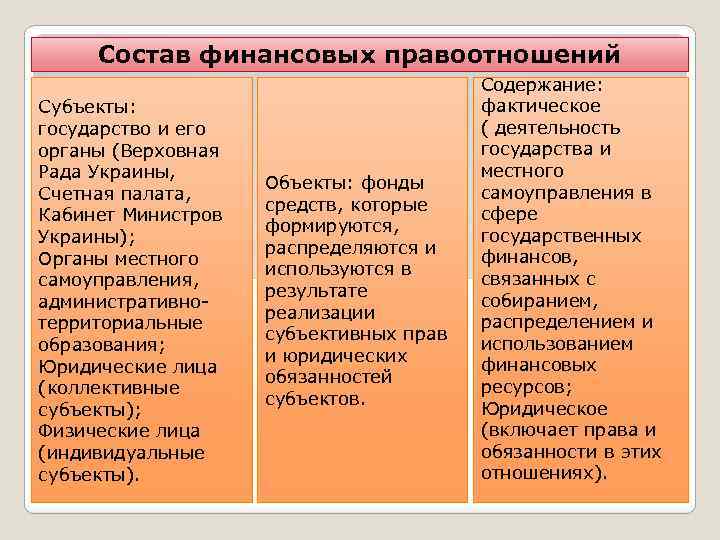 Состав финансовых правоотношений

Субъекты: государство и его органы (Верховная Рада Украины, Счетная палата, Кабинет Министров Украины); Органы местного самоуправления, административно-территориальные образования; Юридические лица (коллективные субъекты); Физические лица (индивидуальные субъекты).

Объекты: фонды средств, которые формируются, распределяются и используются в результате реализации субъективных прав и юридических обязанностей субъектов.

Содержание: фактическое ( деятельность государства и местного самоуправления в сфере государственных финансов, связанных с собиранием, распределением и использованием финансовых ресурсов; Юридическое (включает права и обязанности в этих отношениях).